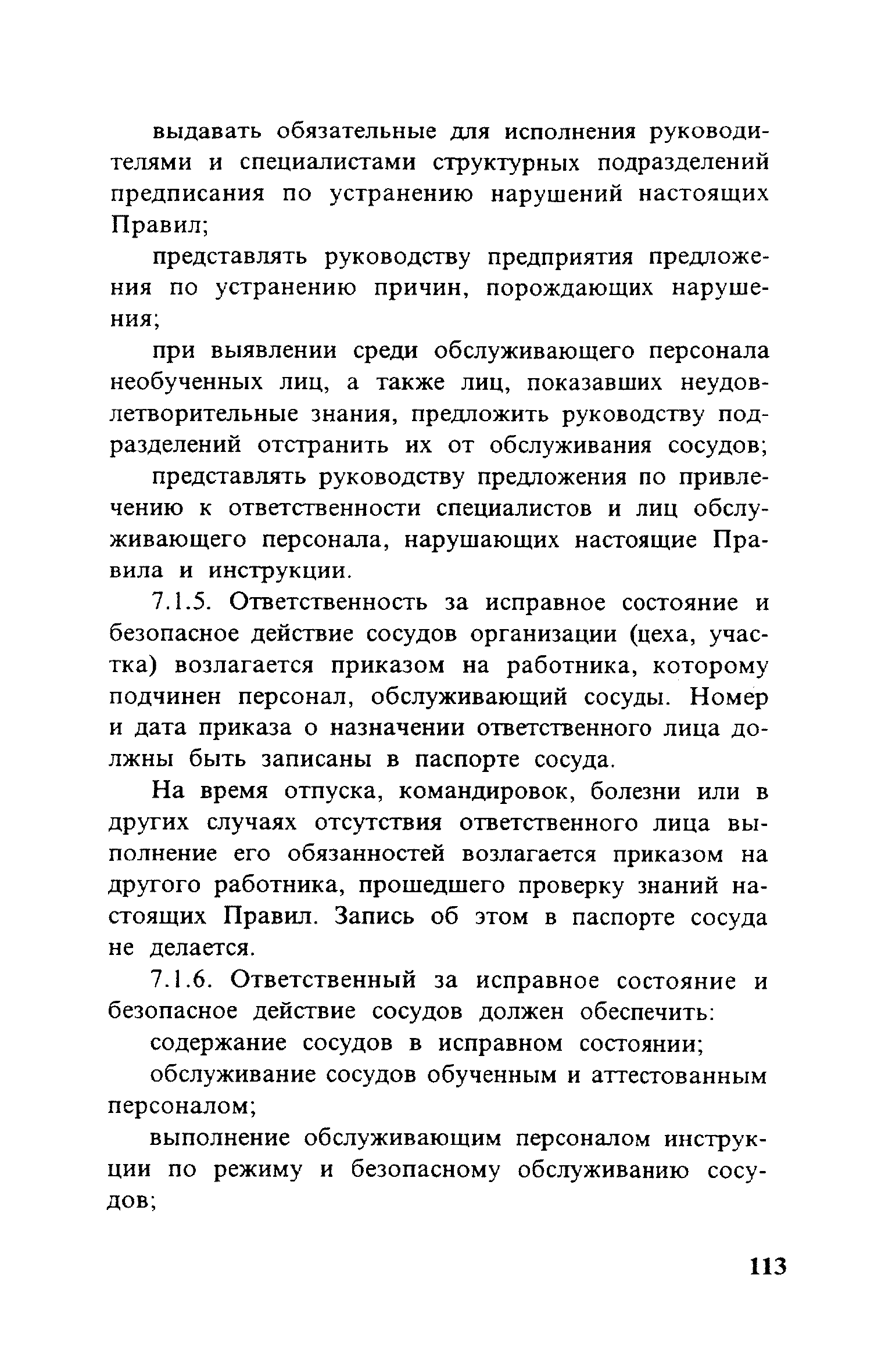 выдавать обязательные для исполнения руководителями и специалистами структурных подразделений предписания по устранению нарушений настоящих Правил;

представлять руководству предприятия предложения по устранению причин, порождающих нарушения;

при выявлении среди обслуживающего персонала необученных лиц, а также лиц, показавших неудовлетворительные знания, предложить руководству подразделений отстранить их от обслуживания сосудов;

представлять руководству предложения по привлечению к ответственности специалистов и лиц обслуживающего персонала, нарушающих настоящие Правила и инструкции.

7.1.5. Ответственность за исправное состояние и безопасное действие сосудов организации (цеха, участка) возлагается приказом на работника, которому подчинен персонал, обслуживающий сосуды. Номер и дата приказа о назначении ответственного лица должны быть записаны в паспорте сосуда.

На время отпуска, командировок, болезни или в других случаях отсутствия ответственного лица выполнение его обязанностей возлагается приказом на другого работника, прошедшего проверку знаний настоящих Правил. Запись об этом в паспорте сосуда не делается.

7.1.6. Ответственный за исправное состояние и безопасное действие сосудов должен обеспечить:

содержание сосудов в исправном состоянии;

обслуживание сосудов обученным и аттестованным персоналом;

выполнение обслуживающим персоналом инструкции по режиму и безопасному обслуживанию сосудов;

113